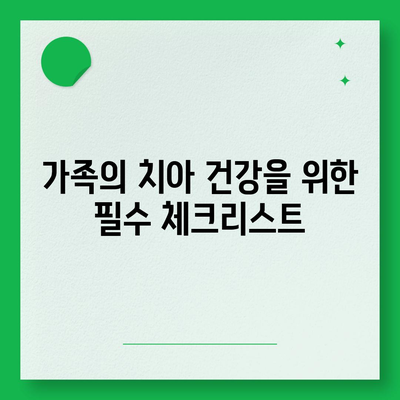 가족의 치아 건강을 위한 필수 체크리스트